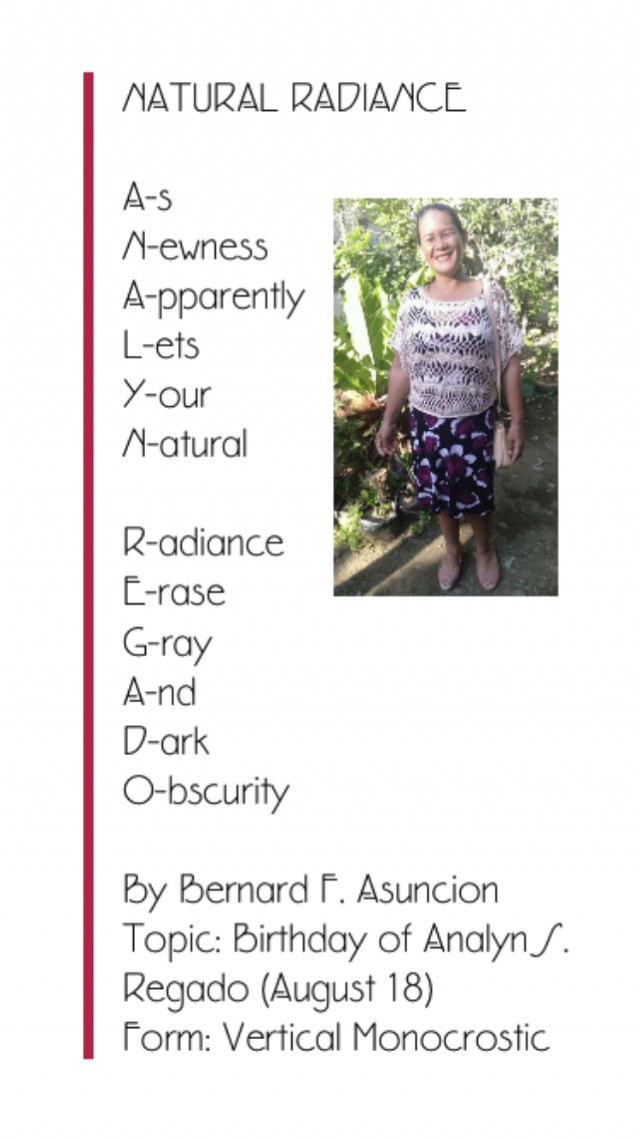 NATURAL RADIANCE

A-s
N-ewness
A-pparently
L-ets
Y-our
N-atural

R-adiance
E-rase
G-ray
A-nd
D-ark
O-bscurity

By Bernard F. Asuncion
Topic: Birthday of Analyn S. Regado (August 18)
Form: Vertical Monocrostic